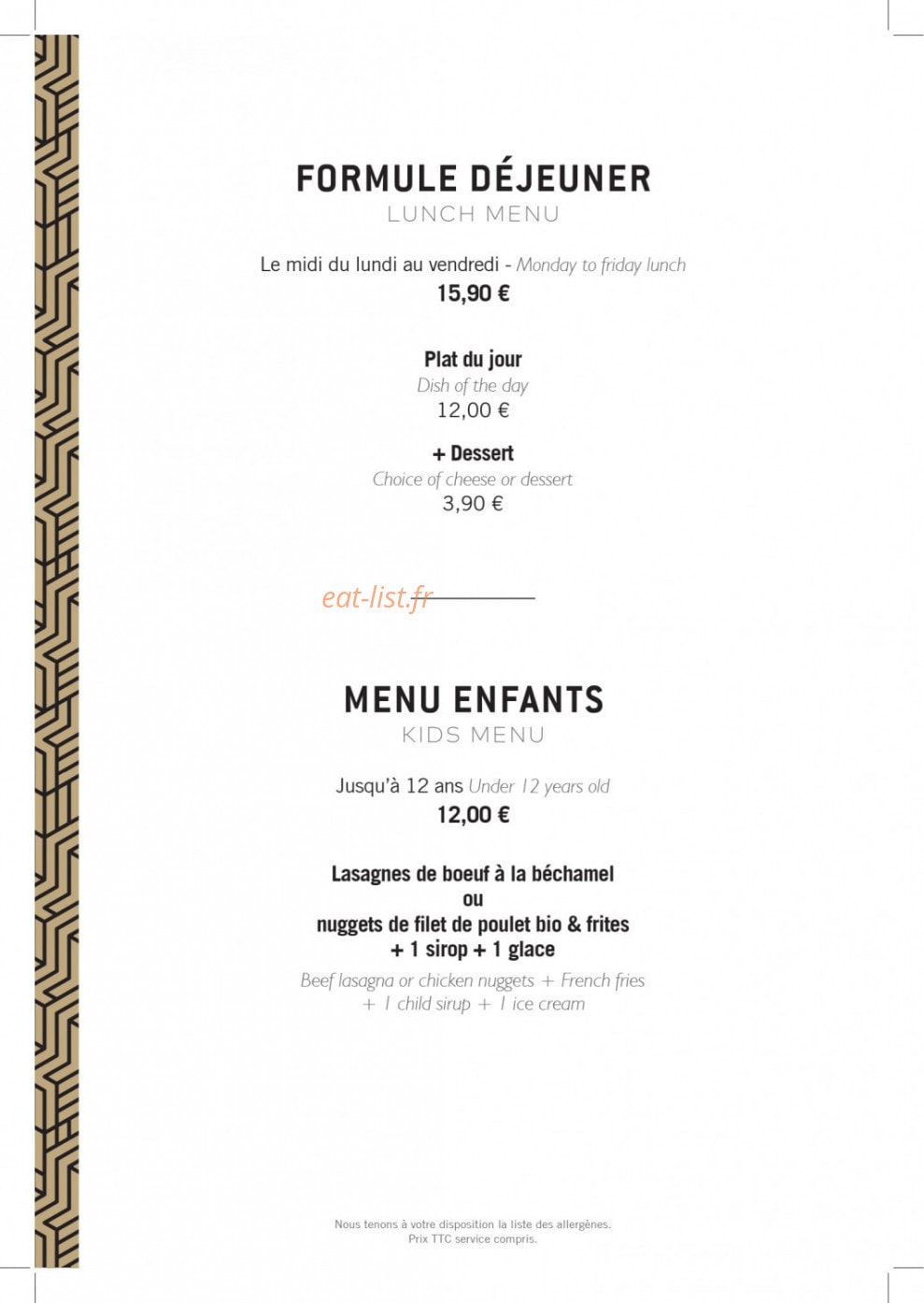 FORMULE DÉJEUNER
LUNCH MENU

Le midi du lundi au vendredi - Monday to friday lunch
15,90 €

Plat du jour
Dish of the day
12,00 €

+ Dessert
Choice of cheese or dessert
3,90 €

eat-list.fr

MENU ENFANTS
KIDS MENU

Jusqu'à 12 ans Under 12 years old
12,00 €

Lasagnes de boeuf à la béchamel
ou
nuggets de filet de poulet bio & frites
+ 1 sirop + 1 glace

Beef lasagna or chicken nuggets + French fries
+ 1 child sirup + 1 ice cream

Nous tenons à votre disposition la liste des allergènes.
Prix TTC service compris.